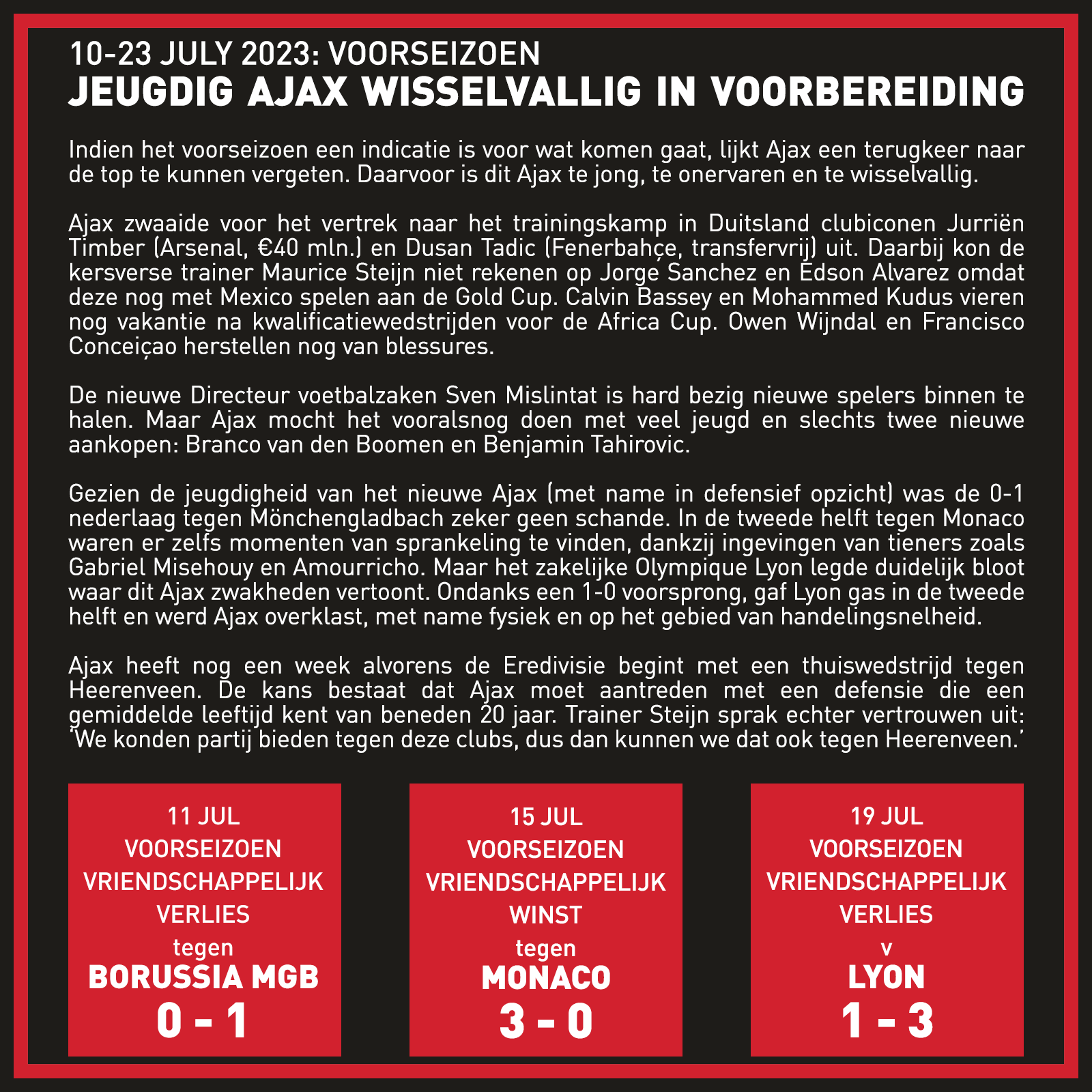 10-23 JULY 2023: VOORSEIZOEN
JEUGDIG AJAX WISSELVALLIG IN VOORBEREIDING

Indien het voorseizoen een indicatie is voor wat komen gaat, lijkt Ajax een terugkeer naar de top te kunnen vergeten. Daarvoor is dit Ajax te jong, te onervaren en te wisselvallig.

Ajax zwaaide voor het vertrek naar het trainingskamp in Duitsland clubiconen Jurriën Timber (Arsenal, €40 mln.) en Dusan Tadic (Fenerbahçe, transfervrij) uit. Daarbij kon de kersverse trainer Maurice Steijn niet rekenen op Jorge Sanchez en Edson Alvarez omdat deze nog met Mexico spelen aan de Gold Cup. Calvin Bassey en Mohammed Kudus vieren nog vakantie na kwalificatiewedstrijden voor de Africa Cup. Owen Wijndal en Francisco Conceiçao herstellen nog van blessures.

De nieuwe Directeur voetbalzaken Sven Mislintat is hard bezig nieuwe spelers binnen te halen. Maar Ajax mocht het vooralsnog doen met veel jeugd en slechts twee nieuwe aankopen: Branco van den Boomen en Benjamin Tahirovic.

Gezien de jeugdigheid van het nieuwe Ajax (met name in defensief opzicht) was de 0-1 nederlaag tegen Mönchengladbach zeker geen schande. In de tweede helft tegen Monaco waren er zelfs momenten van sprankeling te vinden, dankzij ingevingen van tieners zoals Gabriel Misehouy en Amourricho. Maar het zakelijke Olympique Lyon legde duidelijk bloot waar dit Ajax zwakheden vertoont. Ondanks een 1-0 voorsprong, gaf Lyon gas in de tweede helft en werd Ajax overklast, met name fysiek en op het gebied van handelingsnelheid.

Ajax heeft nog een week alvorens de Eredivisie begint met een thuiswedstrijd tegen Heerenveen. De kans bestaat dat Ajax moet aantreden met een defensie die een gemiddelde leeftijd kent van beneden 20 jaar. Trainer Steijn sprak echter vertrouwen uit: 'We konden partij bieden tegen deze clubs, dus dan kunnen we dat ook tegen Heerenveen.'

11 JUL
VOORSEIZOEN
VRIENDSCHAPPELIJK
VERLIES
tegen
BORUSSIA MGB
0 - 1

15 JUL
VOORSEIZOEN
VRIENDSCHAPPELIJK
WINST
tegen
MONACO
3 - 0

19 JUL
VOORSEIZOEN
VRIENDSCHAPPELIJK
VERLIES
v
LYON
1 - 3